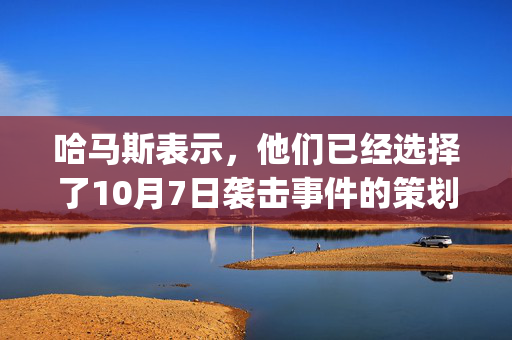 哈马斯表示，他们已经选择了10月7日袭击事件的策划